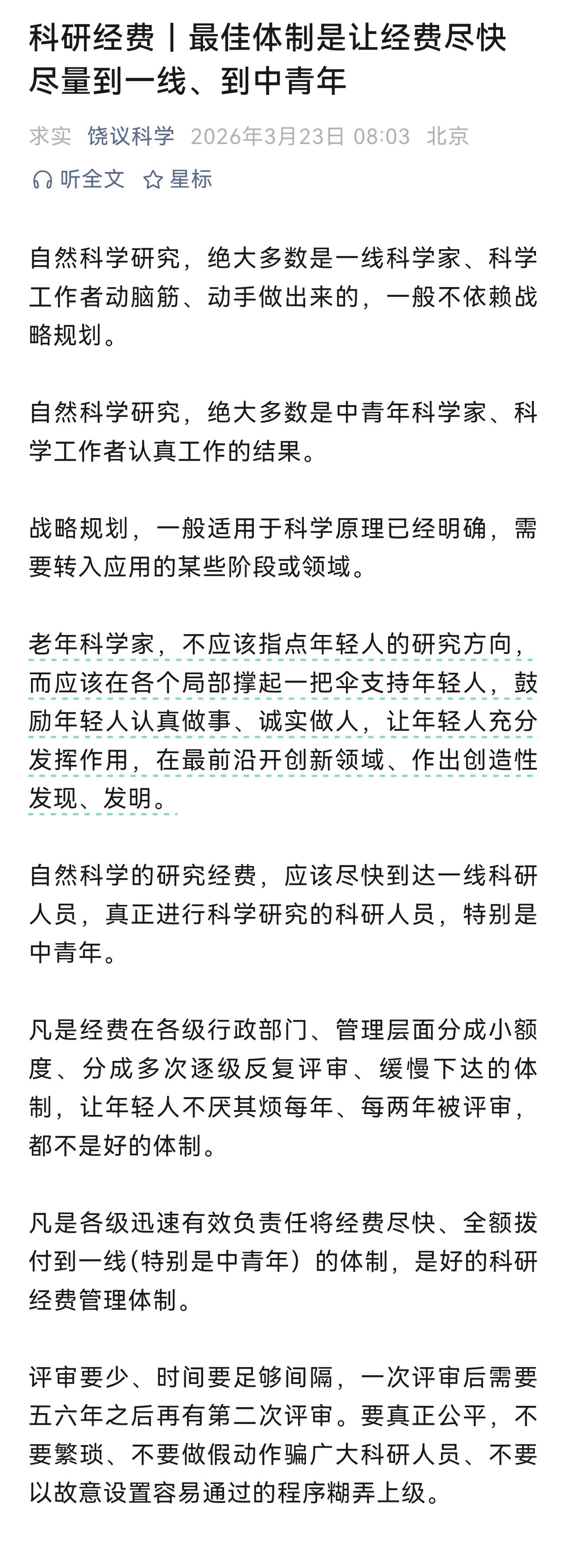 科研经费丨最佳体制是让经费尽快尽量到一线、到中青年

求实 饶议科学 2026年3月23日 08:03 北京

听全文 星标

自然科学研究，绝大多数是一线科学家、科学工作者动脑筋、动手做出来的，一般不依赖战略规划。

自然科学研究，绝大多数是中青年科学家、科学工作者认真工作的结果。

战略规划，一般适用于科学原理已经明确，需要转入应用的某些阶段或领域。

老年科学家，不应该指点年轻人的研究方向，而应该在各个局部撑起一把伞支持年轻人，鼓励年轻人认真做事、诚实做人，让年轻人充分发挥作用，在最前沿开创新领域、作出创造性发现、发明。

自然科学的研究经费，应该尽快到达一线科研人员，真正进行科学研究的科研人员，特别是中青年。

凡是经费在各级行政部门、管理层面分成小额度、分成多次逐级反复评审、缓慢下达的体制，让年轻人不厌其烦每年、每两年被评审，都不是好的体制。

凡是各级迅速有效负责任将经费尽快、全额拨付到一线(特别是中青年）的体制，是好的科研经费管理体制。

评审要少、时间要足够间隔，一次评审后需要五六年之后再有第二次评审。要真正公平，不要繁琐、不要做假动作骗广大科研人员、不要以故意设置容易通过的程序糊弄上级。